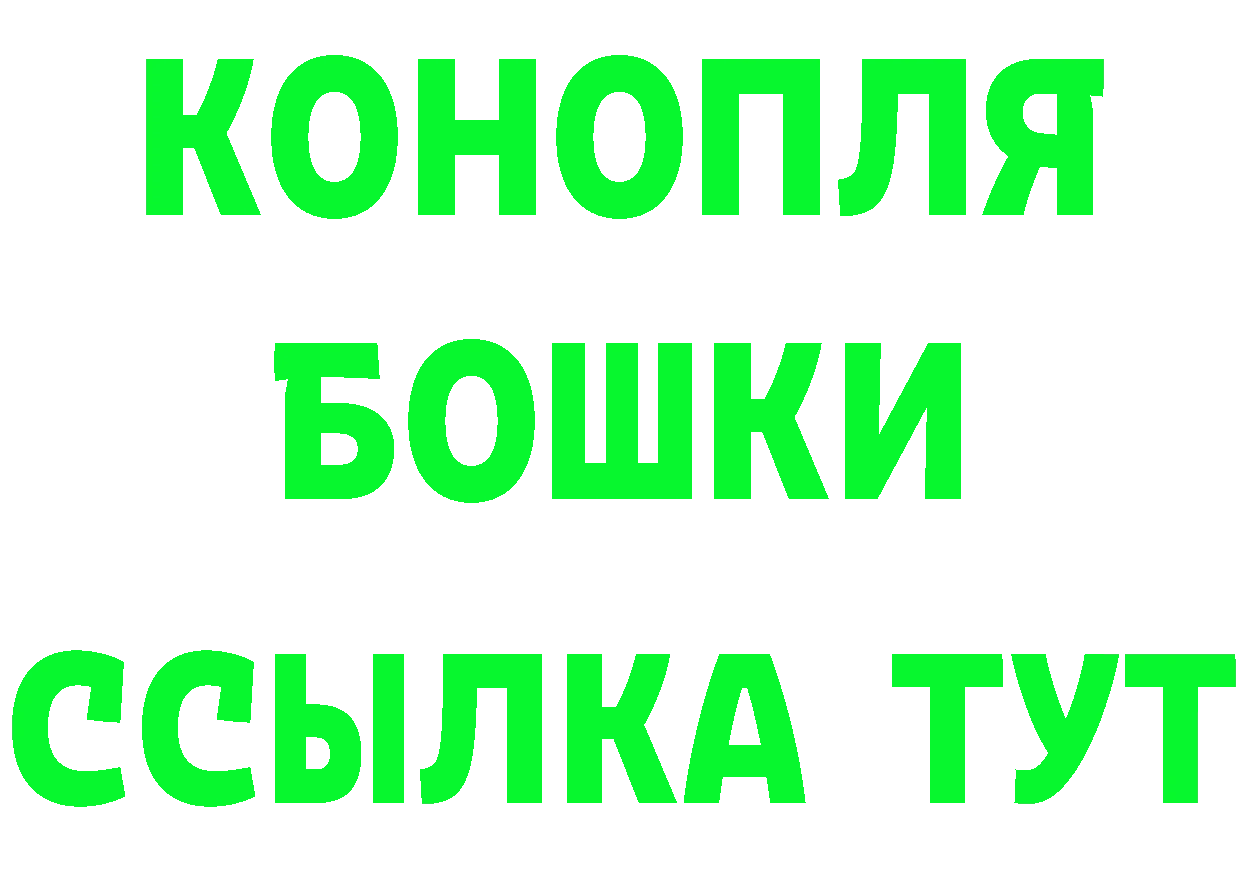 КОНОПЛЯ
БОШКИ
ССЫЛКА ТУТ